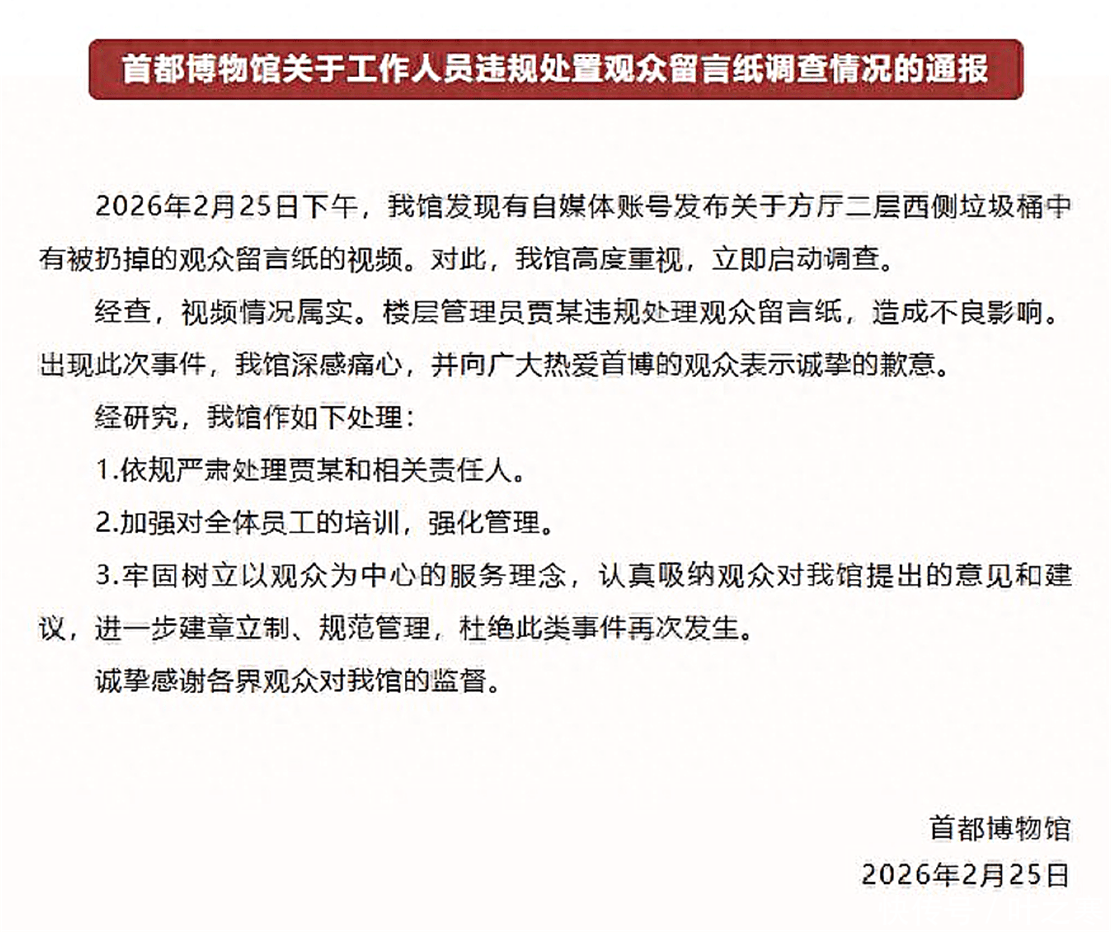 首都博物馆关于工作人员违规处置观众留言纸调查情况的通报

2026年2月25日下午，我馆发现有自媒体账号发布关于方厅二层西侧垃圾桶中有被扔掉的观众留言纸的视频。对此，我馆高度重视，立即启动调查。

经查，视频情况属实。楼层管理员贾某违规处理观众留言纸，造成不良影响。出现此次事件，我馆深感痛心，并向广大热爱首博的观众表示诚挚的歉意。

经研究，我馆作如下处理：

1.依规严肃处理贾某和相关责任人。

2.加强对全体员工的培训，强化管理。

3.牢固树立以观众为中心的服务理念，认真吸纳观众对我馆提出的意见和建议，进一步建章立制、规范管理，杜绝此类事件再次发生。

诚挚感谢各界观众对我馆的监督。

首都博物馆
2026年2月25日